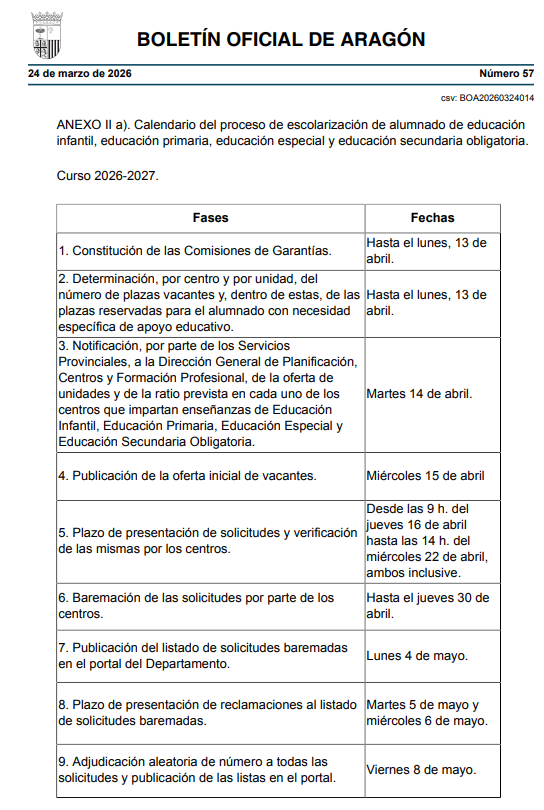 BOLETÍN OFICIAL DE ARAGÓN

24 de marzo de 2026

Número 57

csv: BOA20260324014

ANEXO II a). Calendario del proceso de escolarización de alumnado de educación infantil, educación primaria, educación especial y educación secundaria obligatoria.

Curso 2026-2027.

| Fases | Fechas |
|---|---|
| 1. Constitución de las Comisiones de Garantías. | Hasta el lunes, 13 de abril. |
| 2. Determinación, por centro y por unidad, del número de plazas vacantes y, dentro de estas, de las plazas reservadas para el alumnado con necesidad específica de apoyo educativo. | Hasta el lunes, 13 de abril. |
| 3. Notificación, por parte de los Servicios Provinciales, a la Dirección General de Planificación, Centros y Formación Profesional, de la oferta de unidades y de la ratio prevista en cada uno de los centros que impartan enseñanzas de Educación Infantil, Educación Primaria, Educación Especial y Educación Secundaria Obligatoria. | Martes 14 de abril. |
| 4. Publicación de la oferta inicial de vacantes. | Miércoles 15 de abril |
| 5. Plazo de presentación de solicitudes y verificación de las mismas por los centros. | Desde las 9 h. del jueves 16 de abril hasta las 14 h. del miércoles 22 de abril, ambos inclusive. |
| 6. Baremación de las solicitudes por parte de los centros. | Hasta el jueves 30 de abril. |
| 7. Publicación del listado de solicitudes baremadas en el portal del Departamento. | Lunes 4 de mayo. |
| 8. Plazo de presentación de reclamaciones al listado de solicitudes baremadas. | Martes 5 de mayo y miércoles 6 de mayo. |
| 9. Adjudicación aleatoria de número a todas las solicitudes y publicación de las listas en el portal. | Viernes 8 de mayo. |